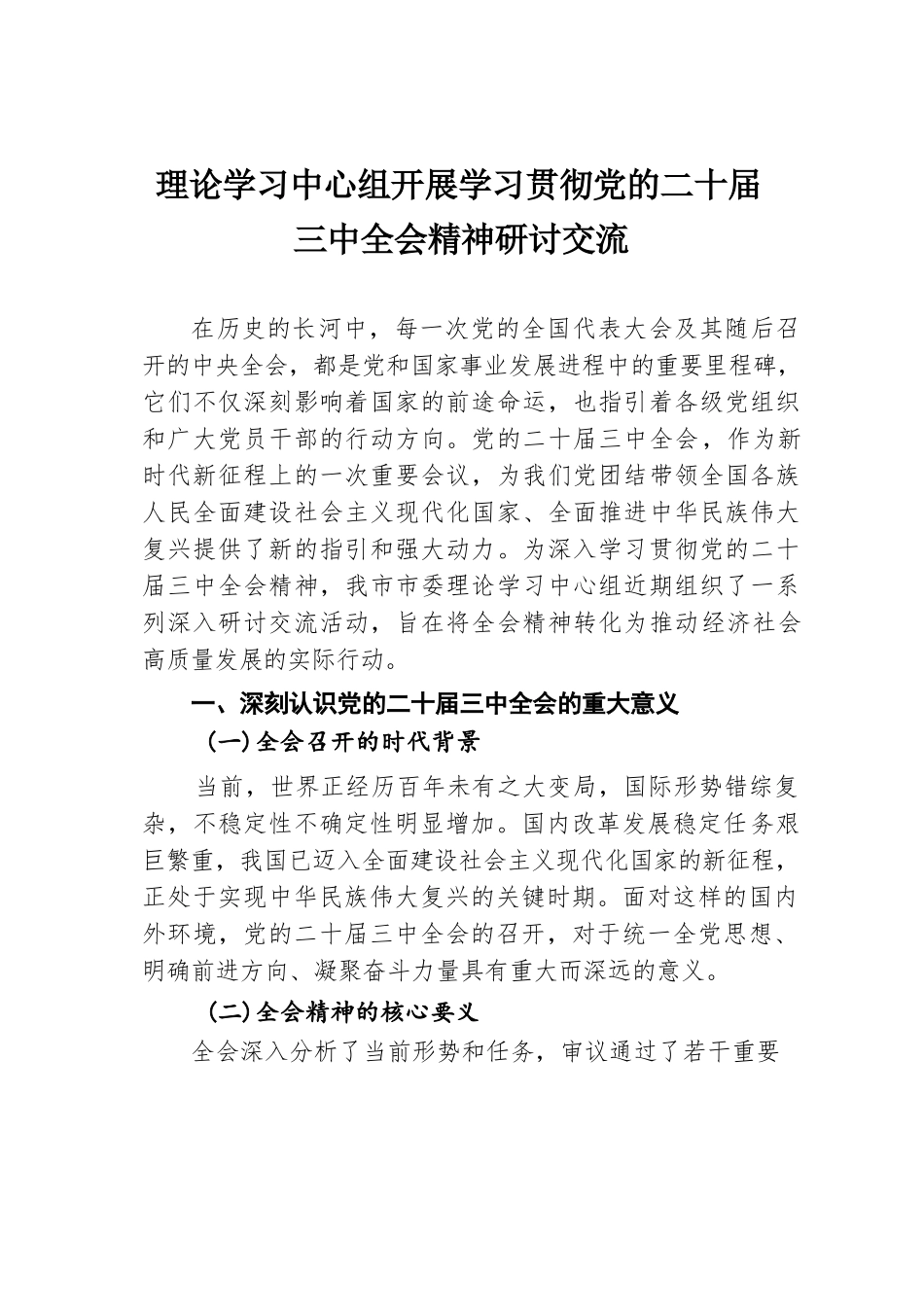 理论学习中心组开展学习贯彻党的二十届三中全会精神研讨交流

在历史的长河中，每一次党的全国代表大会及其随后召开的中央全会，都是党和国家事业发展进程中的重要里程碑，它们不仅深刻影响着国家的前途命运，也指引着各级党组织和广大党员干部的行动方向。党的二十届三中全会，作为新时代新征程上的一次重要会议，为我们党团结带领全国各族人民全面建设社会主义现代化国家、全面推进中华民族伟大复兴提供了新的指引和强大动力。为深入学习贯彻党的二十届三中全会精神，我市市委理论学习中心组近期组织了一系列深入研讨交流活动，旨在将全会精神转化为推动经济社会高质量发展的实际行动。

一、深刻认识党的二十届三中全会的重大意义

（一）全会召开的时代背景

当前，世界正经历百年未有之大变局，国际形势错综复杂，不稳定性不确定性明显增加。国内改革发展稳定任务艰巨繁重，我国已迈入全面建设社会主义现代化国家的新征程，正处于实现中华民族伟大复兴的关键时期。面对这样的国内外环境，党的二十届三中全会的召开，对于统一全党思想、明确前进方向、凝聚奋斗力量具有重大而深远的意义。

（二）全会精神的核心要义

全会深入分析了当前形势和任务，审议通过了若干重要